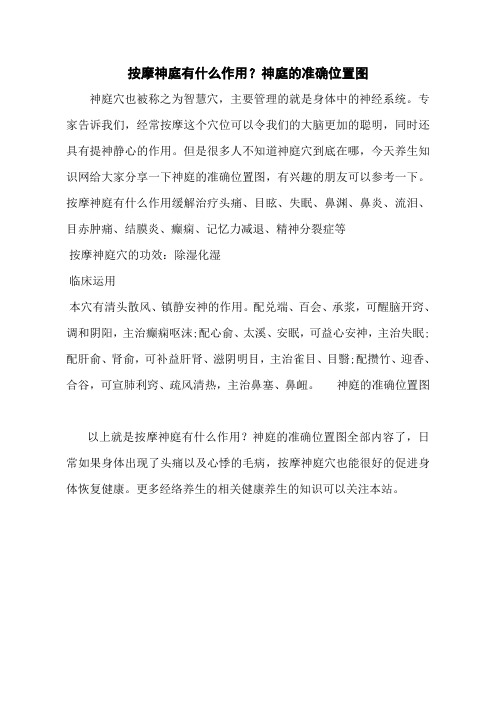 按摩神庭有什么作用？神庭的准确位置图

神庭穴也被称之为智慧穴，主要管理的就是身体中的神经系统。专家告诉我们，经常按摩这个穴位可以令我们的大脑更加的聪明，同时还具有提神静心的作用。但是很多人不知道神庭穴到底在哪，今天养生知识网给大家分享一下神庭的准确位置图，有兴趣的朋友可以参考一下。按摩神庭有什么作用缓解治疗头痛、目眩、失眠、鼻渊、鼻炎、流泪、目赤肿痛、结膜炎、癫痫、记忆力减退、精神分裂症等

按摩神庭穴的功效：除湿化湿

临床运用

本穴有清头散风、镇静安神的作用。配兑端、百会、承浆，可醒脑开窍、调和阴阳，主治癫痫呕沫;配心俞、太溪、安眠，可益心安神，主治失眠;配肝俞、肾俞，可补益肝肾、滋阴明目，主治雀目、目翳;配攒竹、迎香、合谷，可宣肺利窍、疏风清热，主治鼻塞、鼻衄。 神庭的准确位置图

以上就是按摩神庭有什么作用？神庭的准确位置图全部内容了，日常如果身体出现了头痛以及心悸的毛病，按摩神庭穴也能很好的促进身体恢复健康。更多经络养生的相关健康养生的知识可以关注本站。